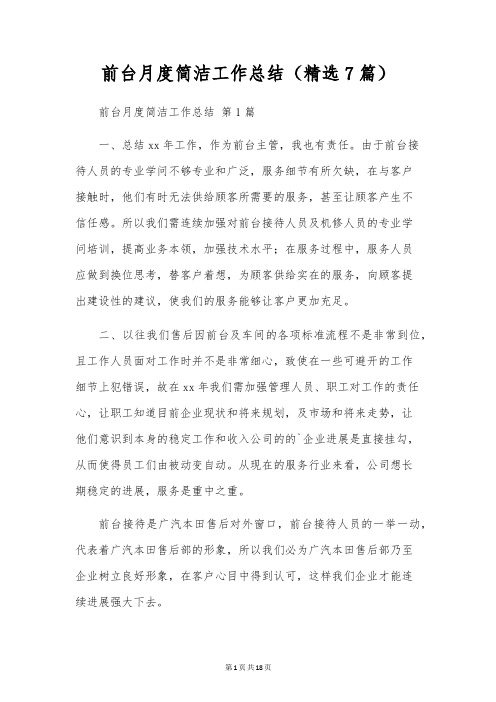 前台月度简洁工作总结（精选7篇）

前台月度简洁工作总结 第1篇

一、总结xx年工作，作为前台主管，我也有责任。由于前台接待人员的专业学问不够专业和广泛，服务细节有所欠缺，在与客户接触时，他们有时无法供给顾客所需要的服务，甚至让顾客产生不信任感。所以我们需连续加强对前台接待人员及机修人员的专业学问培训，提高业务本领，加强技术水平；在服务过程中，服务人员应做到换位思考，替客户着想，为顾客供给实在的服务，向顾客提出建设性的建议，使我们的服务能够让客户更加充足。

二、以往我们售后因前台及车间的各项标准流程不是非常到位，且工作人员面对工作时并不是非常细心，致使在一些可避开的工作细节上犯错误，故在xx年我们需加强管理人员、职工对工作的责任心，让职工知道目前企业现状和将来规划，及市场和将来走势，让他们意识到本身的稳定工作和收入公司的的`企业进展是直接挂勾，从而使得员工们由被动变自动。从现在的服务行业来看，公司想长期稳定的进展，服务是重中之重。

前台接待是广汽本田售后对外窗口，前台接待人员的一举一动，代表着广汽本田售后部的形象，所以我们必为广汽本田售后部乃至企业树立良好形象，在客户心目中得到认可，这样我们企业才能连续进展强大下去。

第1页共18页